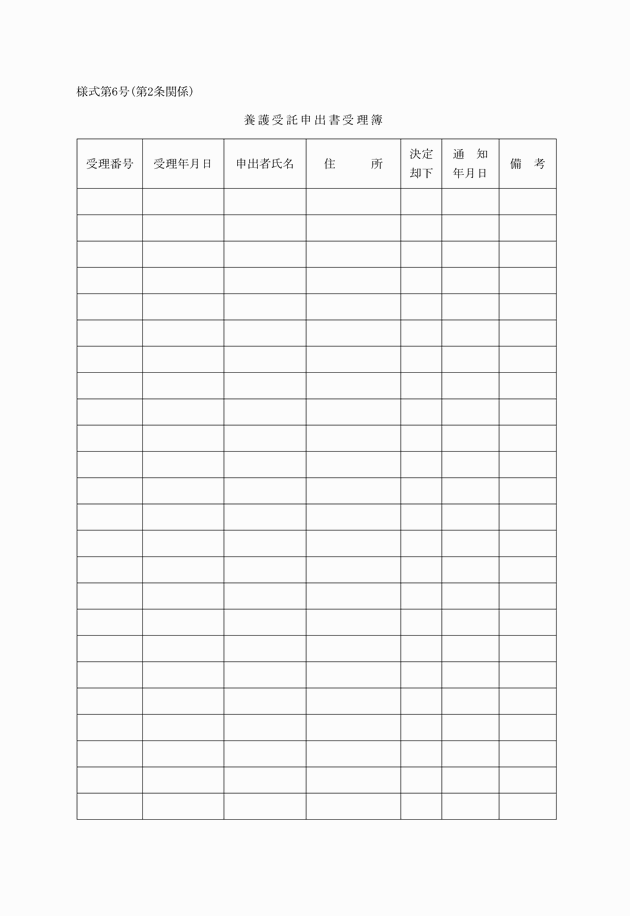 様式第6号(第2条関係)

養護受託申出書受理簿

| 受理番号 | 受理年月日 | 申出者氏名 | 住　　所 | 決定 却下 | 通　知 年月日 | 備　考 |
|---|---|---|---|---|---|---|
| | | | | | | |
| | | | | | | |
| | | | | | | |
| | | | | | | |
| | | | | | | |
| | | | | | | |
| | | | | | | |
| | | | | | | |
| | | | | | | |
| | | | | | | |
| | | | | | | |
| | | | | | | |
| | | | | | | |
| | | | | | | |
| | | | | | | |
| | | | | | | |
| | | | | | | |
| | | | | | | |
| | | | | | | |
| | | | | | | |
| | | | | | | |
| | | | | | | |
| | | | | | | |
| | | | | | | |